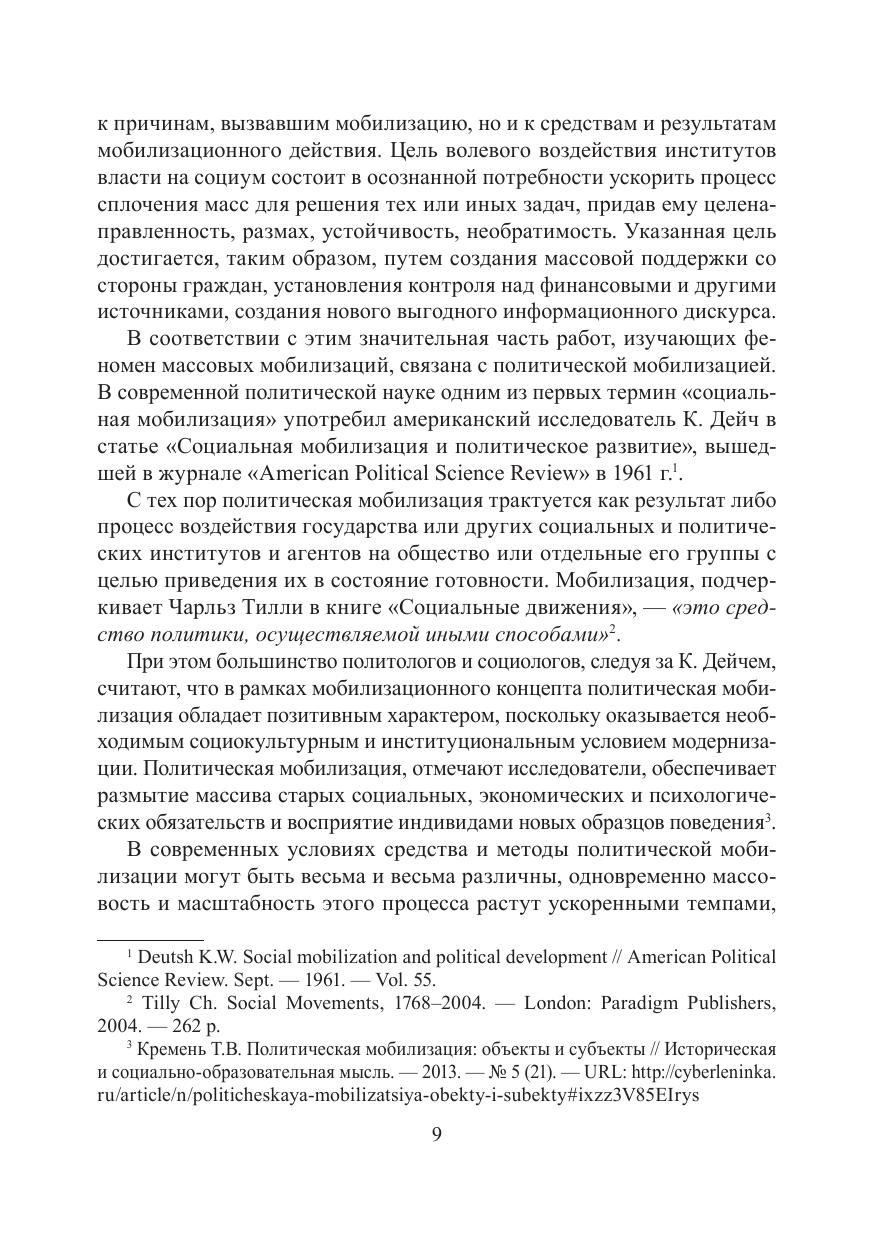 к причинам, вызвавшим мобилизацию, но и к средствам и результатам мобилизационного действия. Цель волевого воздействия институтов власти на социум состоит в осознанной потребности ускорить процесс сплочения масс для решения тех или иных задач, придав ему целенаправленность, размах, устойчивость, необратимость. Указанная цель достигается, таким образом, путем создания массовой поддержки со стороны граждан, установления контроля над финансовыми и другими источниками, создания нового выгодного информационного дискурса.

В соответствии с этим значительная часть работ, изучающих феномен массовых мобилизаций, связана с политической мобилизацией. В современной политической науке одним из первых термин «социальная мобилизация» употребил американский исследователь К. Дейч в статье «Социальная мобилизация и политическое развитие», вышедшей в журнале «American Political Science Review» в 1961 г.$^1$.

С тех пор политическая мобилизация трактуется как результат либо процесс воздействия государства или других социальных и политических институтов и агентов на общество или отдельные его группы с целью приведения их в состояние готовности. Мобилизация, подчеркивает Чарльз Тилли в книге «Социальные движения», — «это средство политики, осуществляемой иными способами»$^2$.

При этом большинство политологов и социологов, следуя за К. Дейчем, считают, что в рамках мобилизационного концепта политическая мобилизация обладает позитивным характером, поскольку оказывается необходимым социокультурным и институциональным условием модернизации. Политическая мобилизация, отмечают исследователи, обеспечивает размытие массива старых социальных, экономических и психологических обязательств и восприятие индивидами новых образцов поведения$^3$.

В современных условиях средства и методы политической мобилизации могут быть весьма и весьма различны, одновременно массовость и масштабность этого процесса растут ускоренными темпами,

$^1$ Deutsh K.W. Social mobilization and political development // American Political Science Review. Sept. — 1961. — Vol. 55.

$^2$ Tilly Ch. Social Movements, 1768–2004. — London: Paradigm Publishers, 2004. — 262 p.

$^3$ Кремень Т.В. Политическая мобилизация: объекты и субъекты // Историческая и социально-образовательная мысль. — 2013. — № 5 (21). — URL: http://cyberleninka.ru/article/n/politicheskaya-mobilizatsiya-obekty-i-subekty#ixzz3V85EIrys

9